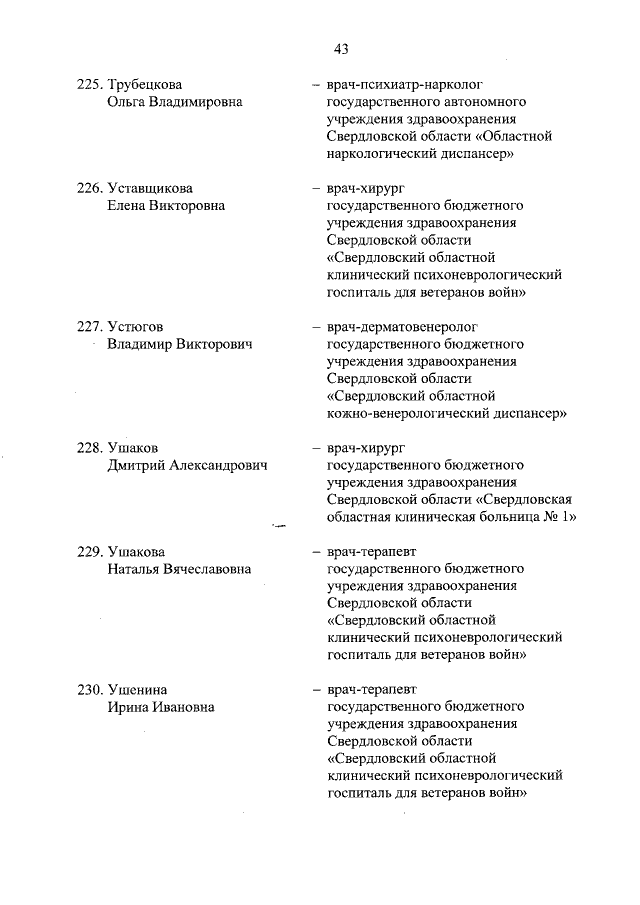 43

225. Трубецкова Ольга Владимировна

– врач-психиатр-нарколог государственного автономного учреждения здравоохранения Свердловской области «Областной наркологический диспансер»

226. Уставщикова Елена Викторовна

– врач-хирург государственного бюджетного учреждения здравоохранения Свердловской области «Свердловский областной клинический психоневрологический госпиталь для ветеранов войн»

227. Устюгов Владимир Викторович

– врач-дерматовенеролог государственного бюджетного учреждения здравоохранения Свердловской области «Свердловский областной кожно-венерологический диспансер»

228. Ушаков Дмитрий Александрович

– врач-хирург государственного бюджетного учреждения здравоохранения Свердловской области «Свердловская областная клиническая больница № 1»

229. Ушакова Наталья Вячеславовна

– врач-терапевт государственного бюджетного учреждения здравоохранения Свердловской области «Свердловский областной клинический психоневрологический госпиталь для ветеранов войн»

230. Ушенина Ирина Ивановна

– врач-терапевт государственного бюджетного учреждения здравоохранения Свердловской области «Свердловский областной клинический психоневрологический госпиталь для ветеранов войн»